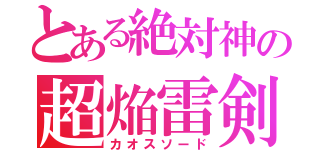 とある絶対神の
超焔雷剣
カオスソード